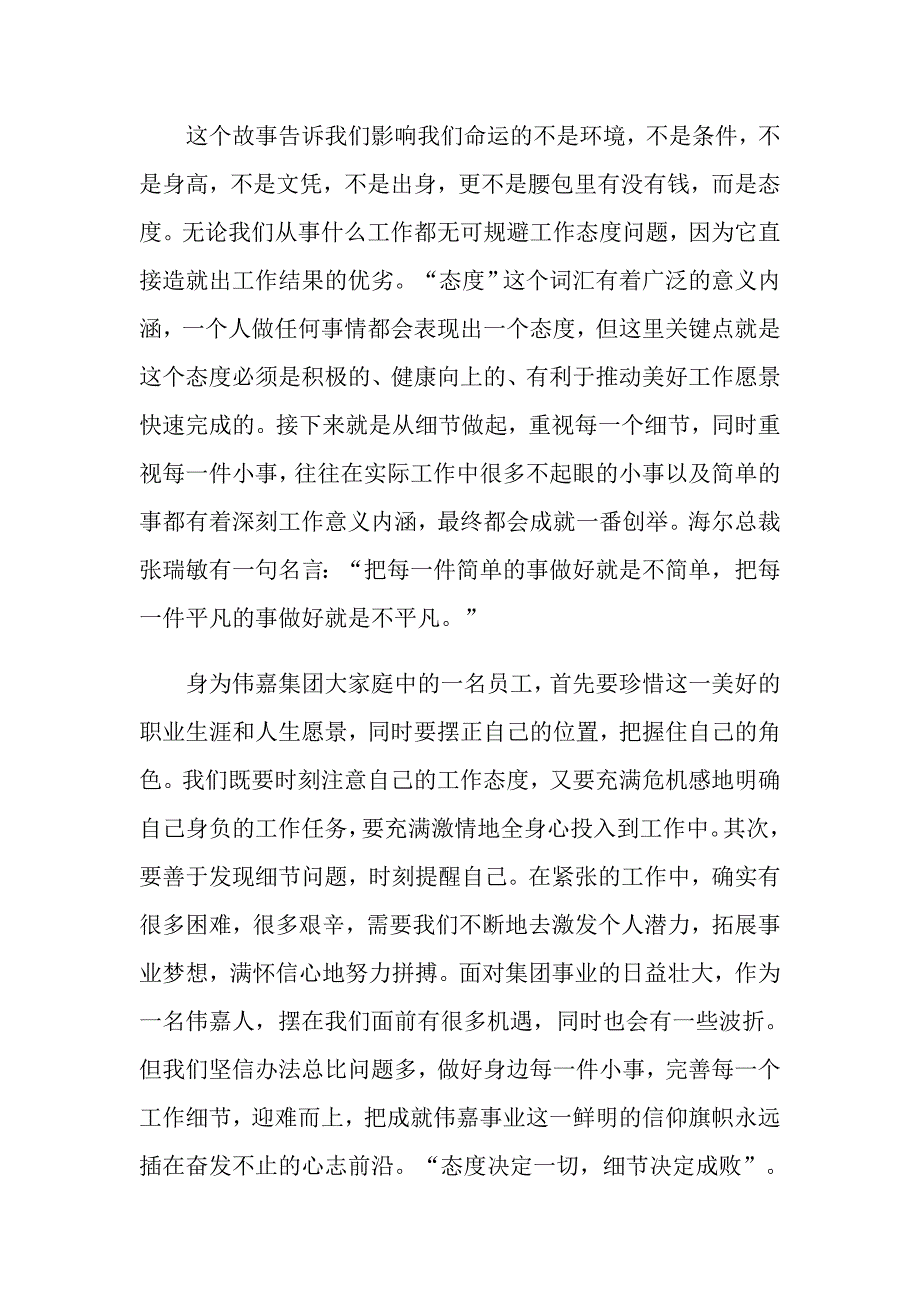 这个故事告诉我们影响我们命运的不是环境，不是条件，不是身高，不是文凭，不是出身，更不是腰包里有没有钱，而是态度。无论我们从事什么工作都无可规避工作态度问题，因为它直接造就出工作结果的优劣。“态度”这个词汇有着广泛的意义内涵，一个人做任何事情都会表现出一个态度，但这里关键点就是这个态度必须是积极的、健康向上的、有利于推动美好工作愿景快速完成的。接下来就是从细节做起，重视每一个细节，同时重视每一件小事，往往在实际工作中很多不起眼的小事以及简单的事都有着深刻工作意义内涵，最终都会成就一番创举。海尔总裁张瑞敏有一句名言：“把每一件简单的事做好就是不简单，把每一件平凡的事做好就是不平凡。”

身为伟嘉集团大家庭中的一名员工，首先要珍惜这一美好的职业生涯和人生愿景，同时要摆正自己的位置，把握住自己的角色。我们既要时刻注意自己的工作态度，又要充满危机感地明确自己身负的工作任务，要充满激情地全身心投入到工作中。其次，要善于发现细节问题，时刻提醒自己。在紧张的工作中，确实有很多困难，很多艰辛，需要我们不断地去激发个人潜力，拓展事业梦想，满怀信心地努力拼搏。面对集团事业的日益壮大，作为一名伟嘉人，摆在我们面前有很多机遇，同时也会有一些波折。但我们坚信办法总比问题多，做好身边每一件小事，完善每一个工作细节，迎难而上，把成就伟嘉事业这一鲜明的信仰旗帜永远插在奋发不止的心志前沿。“态度决定一切，细节决定成败”。